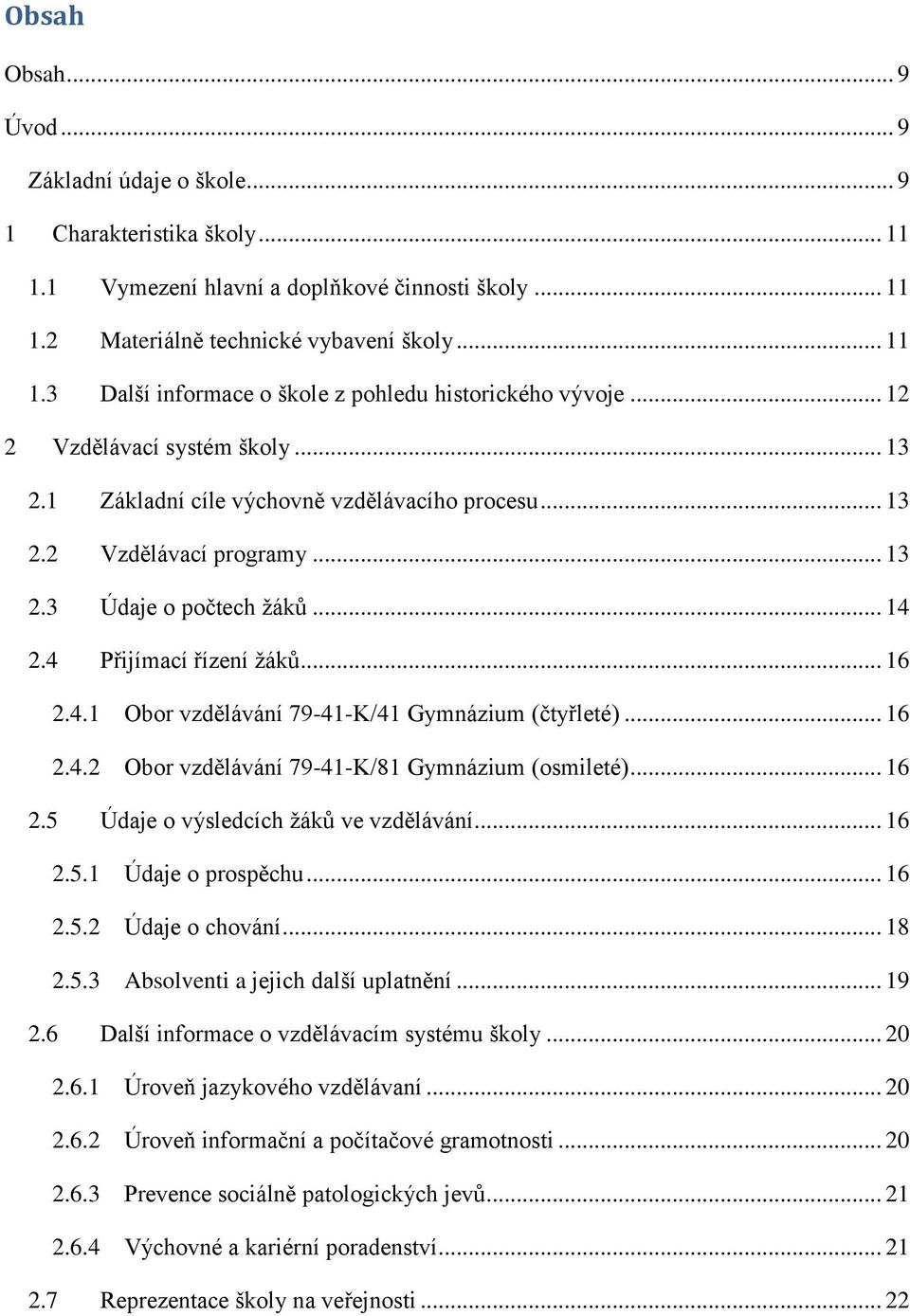 Obsah

Obsah ... 9

Úvod ... 9

Základní údaje o škole ... 9

1 Charakteristika školy ... 11

1.1 Vymezení hlavní a doplňkové činnosti školy ... 11

1.2 Materiálně technické vybavení školy ... 11

1.3 Další informace o škole z pohledu historického vývoje ... 12

2 Vzdělávací systém školy ... 13

2.1 Základní cíle výchovně vzdělávacího procesu ... 13

2.2 Vzdělávací programy ... 13

2.3 Údaje o počtech žáků ... 14

2.4 Přijímací řízení žáků ... 16

2.4.1 Obor vzdělávání 79-41-K/41 Gymnázium (čtyřleté) ... 16

2.4.2 Obor vzdělávání 79-41-K/81 Gymnázium (osmileté) ... 16

2.5 Údaje o výsledcích žáků ve vzdělávání ... 16

2.5.1 Údaje o prospěchu ... 16

2.5.2 Údaje o chování ... 18

2.5.3 Absolventi a jejich další uplatnění ... 19

2.6 Další informace o vzdělávacím systému školy ... 20

2.6.1 Úroveň jazykového vzdělávaní ... 20

2.6.2 Úroveň informační a počítačové gramotnosti ... 20

2.6.3 Prevence sociálně patologických jevů ... 21

2.6.4 Výchovné a kariérní poradenství ... 21

2.7 Reprezentace školy na veřejnosti ... 22